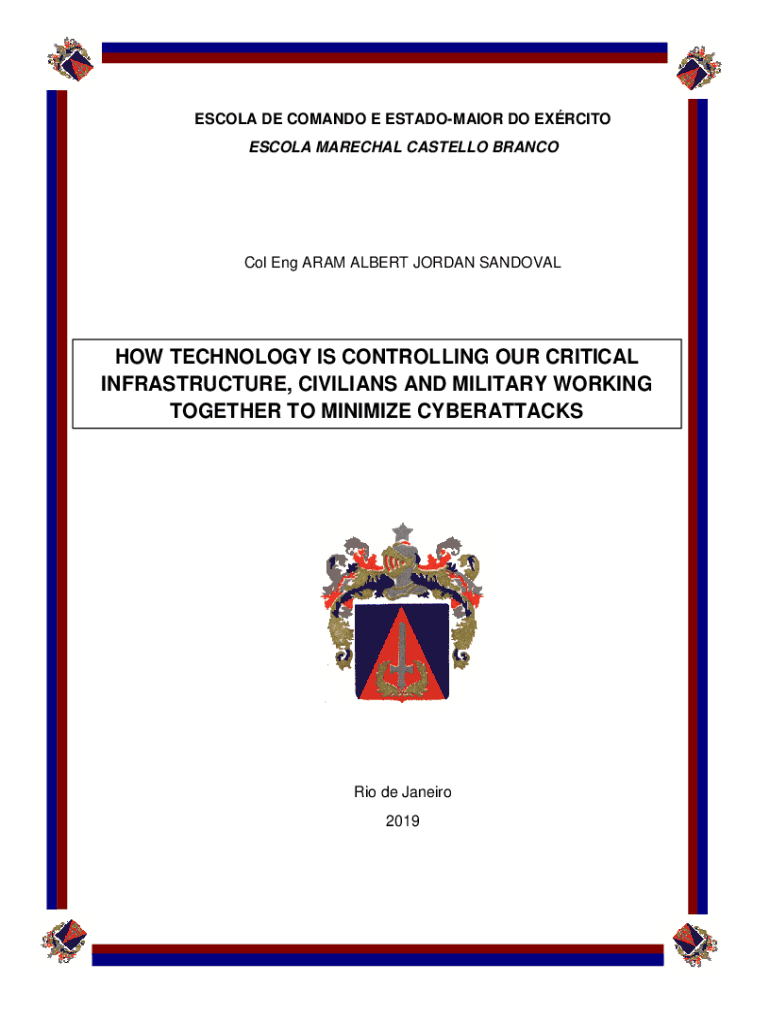 ESCOLA DE COMANDO E ESTADO-MAIOR DO EXÉRCITO

ESCOLA MARECHAL CASTELLO BRANCO

Col Eng ARAM ALBERT JORDAN SANDOVAL

HOW TECHNOLOGY IS CONTROLLING OUR CRITICAL INFRASTRUCTURE, CIVILIANS AND MILITARY WORKING TOGETHER TO MINIMIZE CYBERATTACKS

Rio de Janeiro

2019